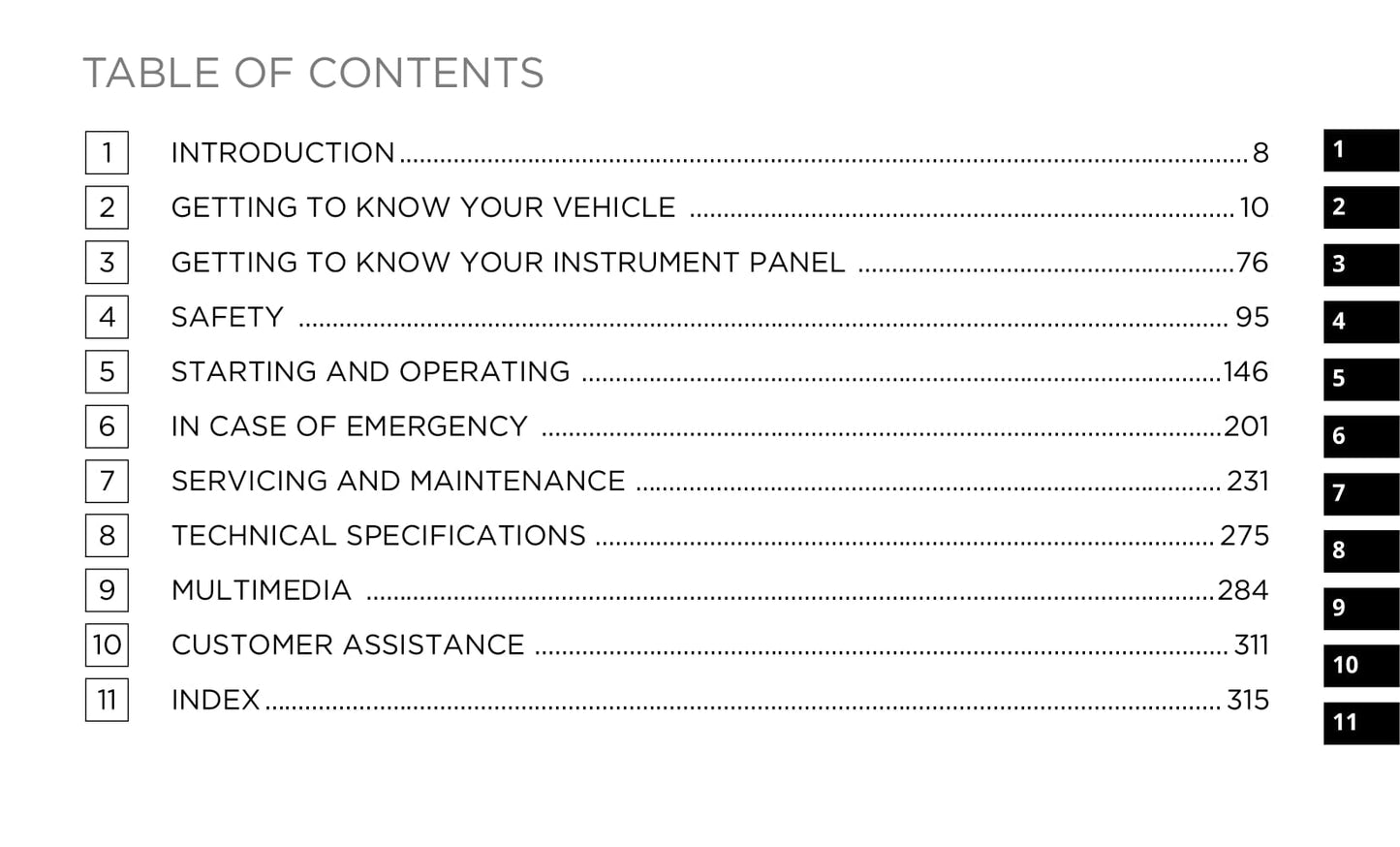 TABLE OF CONTENTS

1 INTRODUCTION ........ 8
2 GETTING TO KNOW YOUR VEHICLE ........ 10
3 GETTING TO KNOW YOUR INSTRUMENT PANEL ........ 76
4 SAFETY ........ 95
5 STARTING AND OPERATING ........ 146
6 IN CASE OF EMERGENCY ........ 201
7 SERVICING AND MAINTENANCE ........ 231
8 TECHNICAL SPECIFICATIONS ........ 275
9 MULTIMEDIA ........ 284
10 CUSTOMER ASSISTANCE ........ 311
11 INDEX ........ 315

1
2
3
4
5
6
7
8
9
10
11